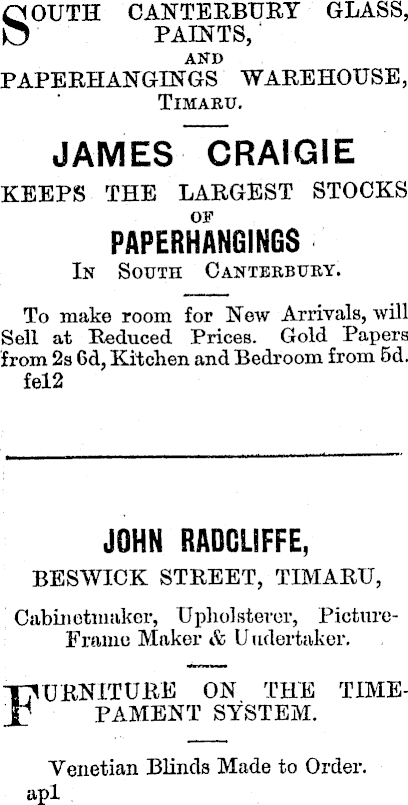 SOUTH CANTERBURY GLASS, PAINTS,
AND
PAPERHANGINGS WAREHOUSE,
TIMARU.

JAMES CRAIGIE

KEEPS THE LARGEST STOCKS
OF
PAPERHANGINGS
IN SOUTH CANTERBURY.

To make room for New Arrivals, will Sell at Reduced Prices. Gold Papers from 2s 6d, Kitchen and Bedroom from 5d.
fe12

JOHN RADCLIFFE,

BESWICK STREET, TIMARU,

Cabinetmaker, Upholsterer, Picture-Frame Maker & Undertaker.

FURNITURE ON THE TIME-PAMENT SYSTEM.

Venetian Blinds Made to Order.
ap1